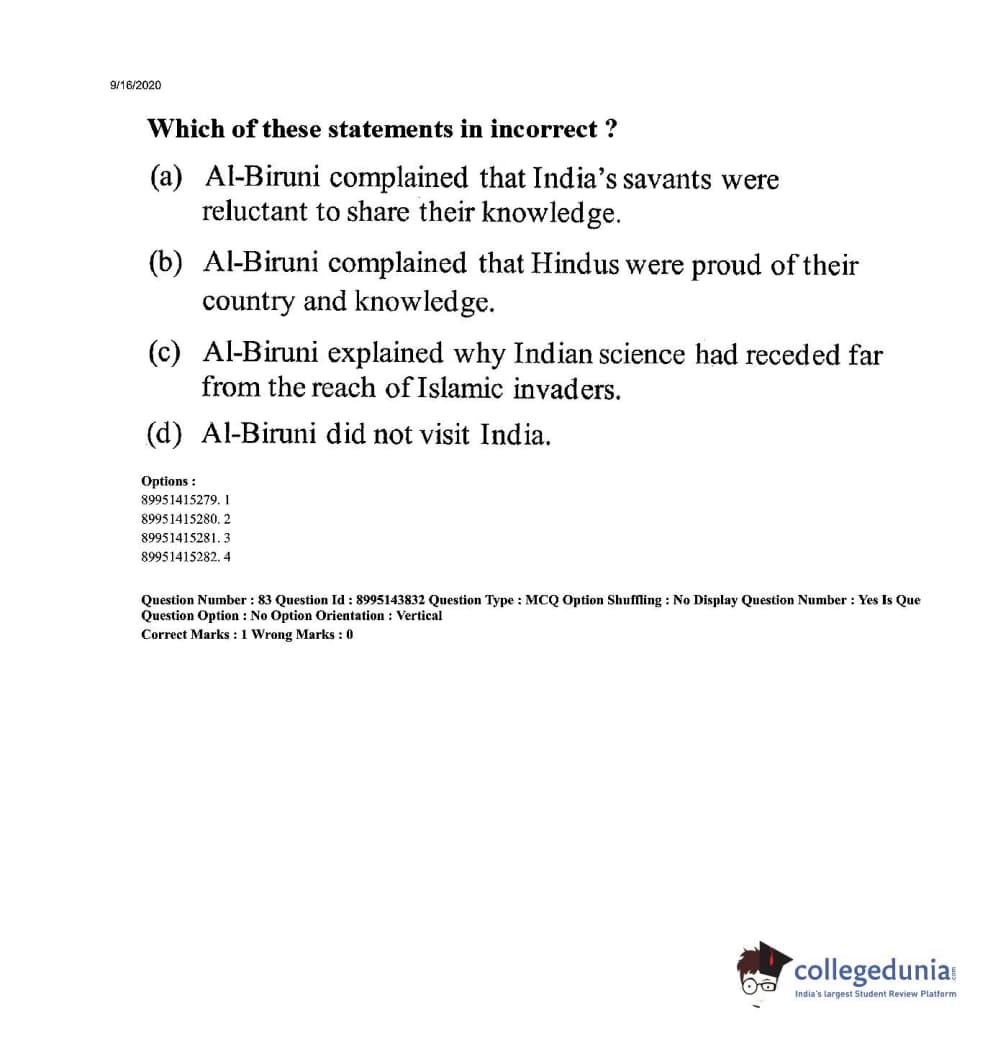 9/16/2020

Which of these statements in incorrect ?

(a) Al-Biruni complained that India's savants were reluctant to share their knowledge.

(b) Al-Biruni complained that Hindus were proud of their country and knowledge.

(c) Al-Biruni explained why Indian science had receded far from the reach of Islamic invaders.

(d) Al-Biruni did not visit India.

Options :
89951415279. 1
89951415280. 2
89951415281. 3
89951415282. 4

Question Number : 83 Question Id : 8995143832 Question Type : MCQ Option Shuffling : No Display Question Number : Yes Is Que Question Option : No Option Orientation : Vertical
Correct Marks : 1 Wrong Marks : 0

collegedunia.com
India's largest Student Review Platform